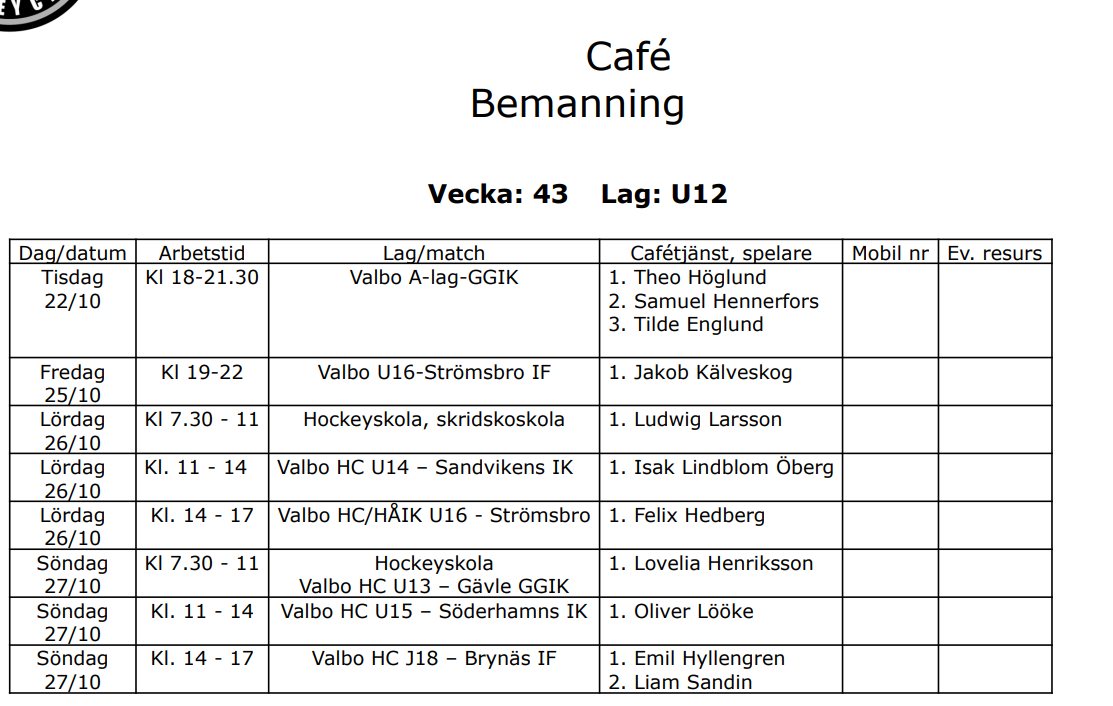 Café
Bemanning

Vecka: 43 Lag: U12

| Dag/datum | Arbetstid | Lag/match | Cafétjänst, spelare | Mobil nr | Ev. resurs |
|---|---|---|---|---|---|
| Tisdag 22/10 | Kl 18-21.30 | Valbo A-lag-GGIK | 1. Theo Höglund 2. Samuel Hennerfors 3. Tilde Englund | | |
| Fredag 25/10 | Kl 19-22 | Valbo U16-Strömsbro IF | 1. Jakob Kälveskog | | |
| Lördag 26/10 | Kl 7.30 - 11 | Hockeyskola, skridskoskola | 1. Ludwig Larsson | | |
| Lördag 26/10 | Kl. 11 - 14 | Valbo HC U14 – Sandvikens IK | 1. Isak Lindblom Öberg | | |
| Lördag 26/10 | Kl. 14 - 17 | Valbo HC/HÅIK U16 - Strömsbro | 1. Felix Hedberg | | |
| Söndag 27/10 | Kl 7.30 - 11 | Hockeyskola Valbo HC U13 – Gävle GGIK | 1. Lovelia Henriksson | | |
| Söndag 27/10 | Kl. 11 - 14 | Valbo HC U15 – Söderhamns IK | 1. Oliver Lööke | | |
| Söndag 27/10 | Kl. 14 - 17 | Valbo HC J18 – Brynäs IF | 1. Emil Hyllengren 2. Liam Sandin | | |